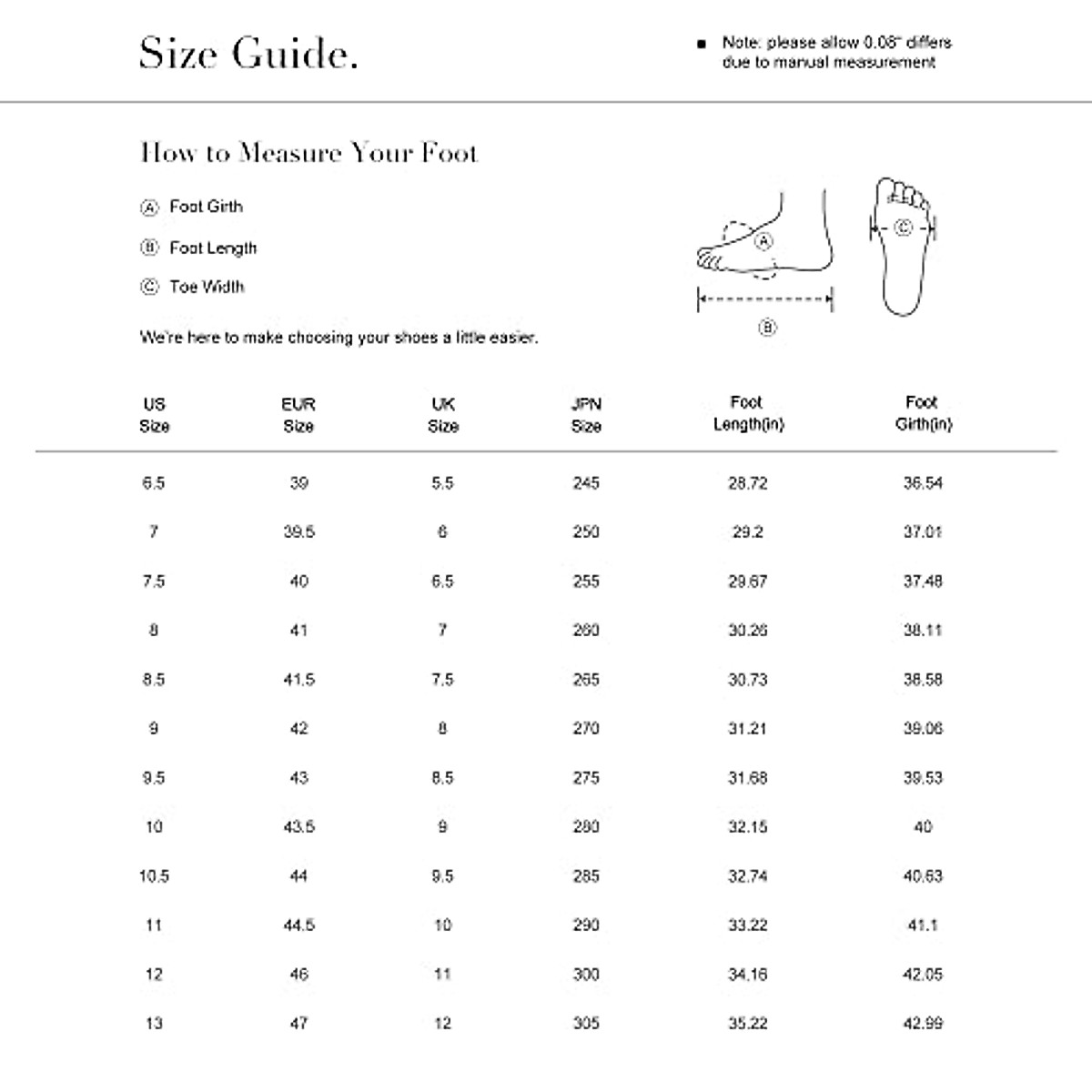 Size Guide.

■ Note: please allow 0.08" differs due to manual measurement

How to Measure Your Foot

Ⓐ Foot Girth

Ⓑ Foot Length

Ⓒ Toe Width

Ⓐ

Ⓒ

Ⓑ

We're here to make choosing your shoes a little easier.

| US Size | EUR Size | UK Size | JPN Size | Foot Length(in) | Foot Girth(in) |
|---|---|---|---|---|---|
| 6.5 | 39 | 5.5 | 245 | 28.72 | 36.54 |
| 7 | 39.5 | 6 | 250 | 29.2 | 37.01 |
| 7.5 | 40 | 6.5 | 255 | 29.67 | 37.48 |
| 8 | 41 | 7 | 260 | 30.26 | 38.11 |
| 8.5 | 41.5 | 7.5 | 265 | 30.73 | 38.58 |
| 9 | 42 | 8 | 270 | 31.21 | 39.06 |
| 9.5 | 43 | 8.5 | 275 | 31.68 | 39.53 |
| 10 | 43.5 | 9 | 280 | 32.15 | 40 |
| 10.5 | 44 | 9.5 | 285 | 32.74 | 40.63 |
| 11 | 44.5 | 10 | 290 | 33.22 | 41.1 |
| 12 | 46 | 11 | 300 | 34.16 | 42.05 |
| 13 | 47 | 12 | 305 | 35.22 | 42.99 |